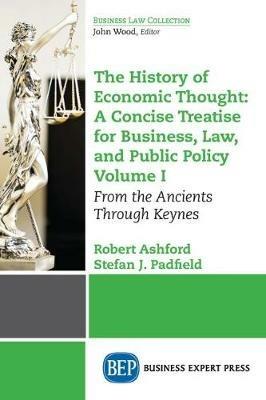 BUSINESS LAW COLLECTION
John Wood, Editor

The History of Economic Thought: A Concise Treatise for Business, Law, and Public Policy Volume I

From the Ancients Through Keynes

Robert Ashford
Stefan J. Padfield

BEP BUSINESS EXPERT PRESS